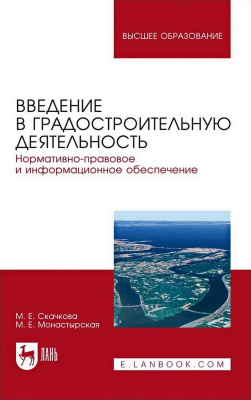 ВЫСШЕЕ ОБРАЗОВАНИЕ

ВВЕДЕНИЕ В ГРАДОСТРОИТЕЛЬНУЮ ДЕЯТЕЛЬНОСТЬ
Нормативно-правовое и информационное обеспечение

М. Е. Скачкова
М. Е. Монастырская

ЛАНЬ

E.LANBOOK.COM